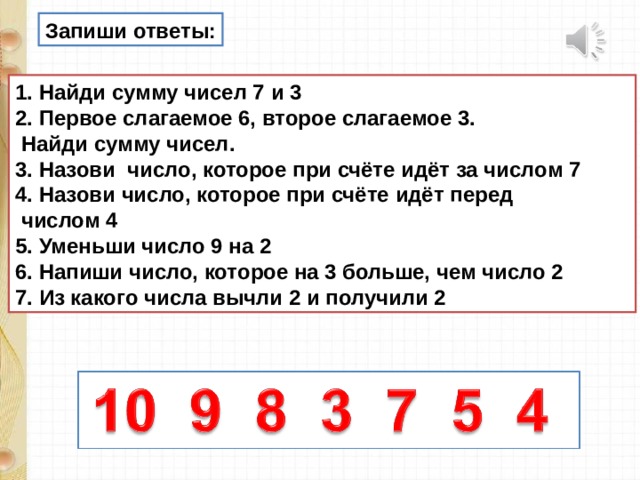 Запиши ответы:

1. Найди сумму чисел 7 и 3
2. Первое слагаемое 6, второе слагаемое 3. Найди сумму чисел.
3. Назови число, которое при счёте идёт за числом 7
4. Назови число, которое при счёте идёт перед числом 4
5. Уменьши число 9 на 2
6. Напиши число, которое на 3 больше, чем число 2
7. Из какого числа вычли 2 и получили 2

10 9 8 3 7 5 4